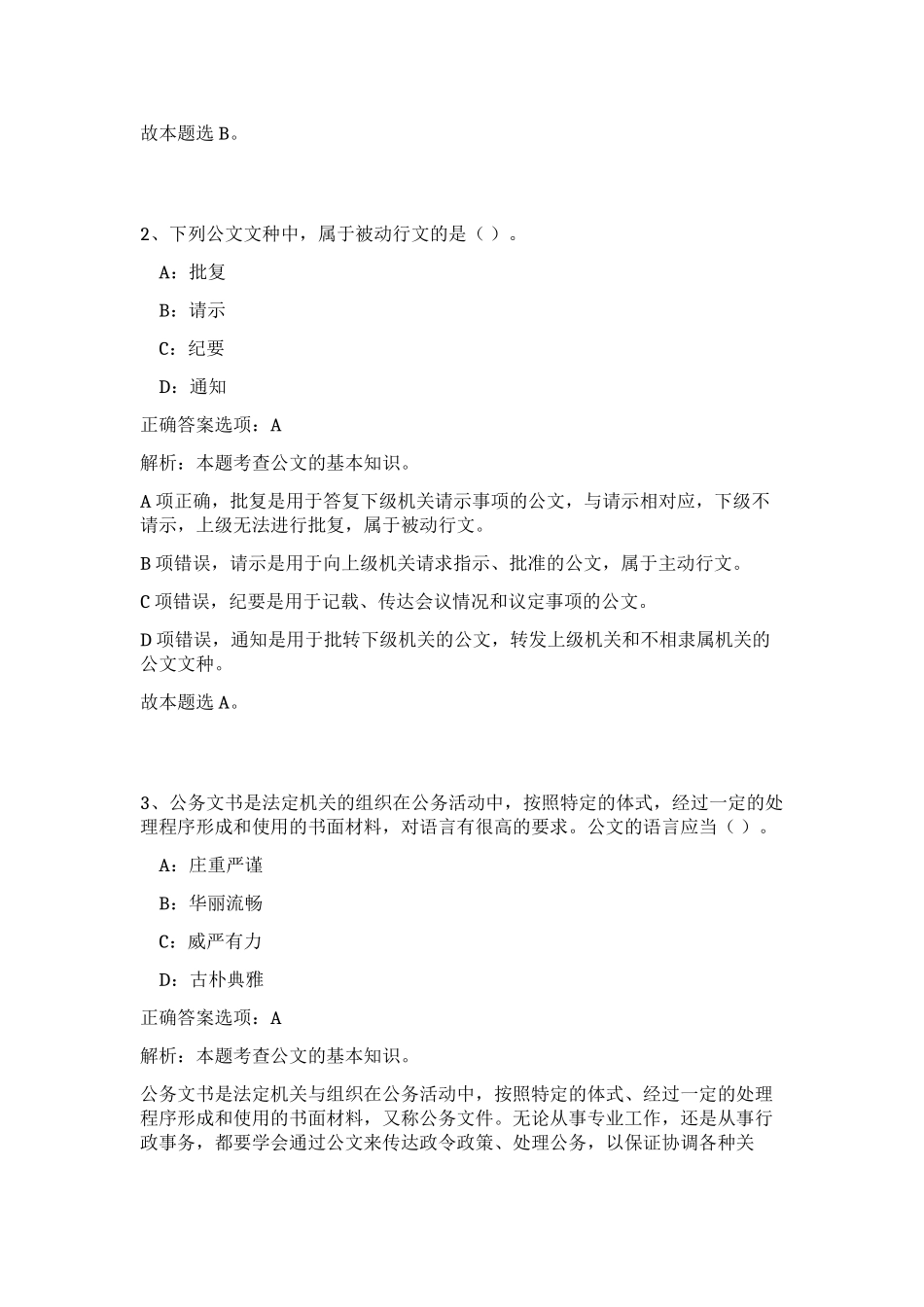 故本题选 B。

2、下列公文文种中，属于被动行文的是（ ）。

A：批复

B：请示

C：纪要

D：通知

正确答案选项：A

解析：本题考查公文的基本知识。

A 项正确，批复是用于答复下级机关请示事项的公文，与请示相对应，下级不请示，上级无法进行批复，属于被动行文。

B 项错误，请示是用于向上级机关请求指示、批准的公文，属于主动行文。

C 项错误，纪要是用于记载、传达会议情况和议定事项的公文。

D 项错误，通知是用于批转下级机关的公文，转发上级机关和不相隶属机关的公文文种。

故本题选 A。

3、公务文书是法定机关的组织在公务活动中，按照特定的体式，经过一定的处理程序形成和使用的书面材料，对语言有很高的要求。公文的语言应当（ ）。

A：庄重严谨

B：华丽流畅

C：威严有力

D：古朴典雅

正确答案选项：A

解析：本题考查公文的基本知识。

公务文书是法定机关与组织在公务活动中，按照特定的体式、经过一定的处理程序形成和使用的书面材料，又称公务文件。无论从事专业工作，还是从事行政事务，都要学会通过公文来传达政令政策、处理公务，以保证协调各种关